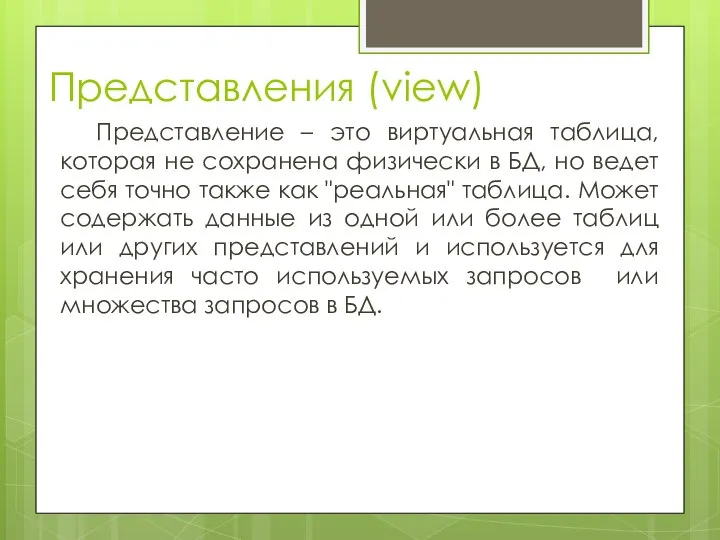 Представления (view)

Представление – это виртуальная таблица, которая не сохранена физически в БД, но ведет себя точно также как "реальная" таблица. Может содержать данные из одной или более таблиц или других представлений и используется для хранения часто используемых запросов или множества запросов в БД.